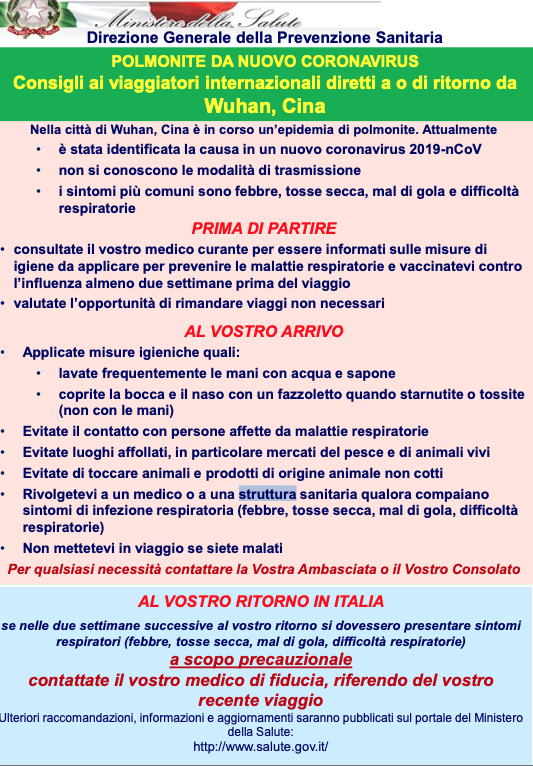 Ministero della Salute
Direzione Generale della Prevenzione Sanitaria

POLMONITE DA NUOVO CORONAVIRUS
Consigli ai viaggiatori internazionali diretti a o di ritorno da Wuhan, Cina

Nella città di Wuhan, Cina è in corso un'epidemia di polmonite. Attualmente
• è stata identificata la causa in un nuovo coronavirus 2019-nCoV
• non si conoscono le modalità di trasmissione
• i sintomi più comuni sono febbre, tosse secca, mal di gola e difficoltà respiratorie

PRIMA DI PARTIRE
• consultate il vostro medico curante per essere informati sulle misure di igiene da applicare per prevenire le malattie respiratorie e vaccinatevi contro l'influenza almeno due settimane prima del viaggio
• valutate l'opportunità di rimandare viaggi non necessari

AL VOSTRO ARRIVO
• Applicate misure igieniche quali:
• lavate frequentemente le mani con acqua e sapone
• coprite la bocca e il naso con un fazzoletto quando starnutite o tossite (non con le mani)
• Evitate il contatto con persone affette da malattie respiratorie
• Evitate luoghi affollati, in particolare mercati del pesce e di animali vivi
• Evitate di toccare animali e prodotti di origine animale non cotti
• Rivolgetevi a un medico o a una struttura sanitaria qualora compaiano sintomi di infezione respiratoria (febbre, tosse secca, mal di gola, difficoltà respiratorie)
• Non mettetevi in viaggio se siete malati

Per qualsiasi necessità contattare la Vostra Ambasciata o il Vostro Consolato

AL VOSTRO RITORNO IN ITALIA
se nelle due settimane successive al vostro ritorno si dovessero presentare sintomi respiratori (febbre, tosse secca, mal di gola, difficoltà respiratorie)
a scopo precauzionale
contattate il vostro medico di fiducia, riferendo del vostro recente viaggio
Ulteriori raccomandazioni, informazioni e aggiornamenti saranno pubblicati sul portale del Ministero della Salute:
http://www.salute.gov.it/